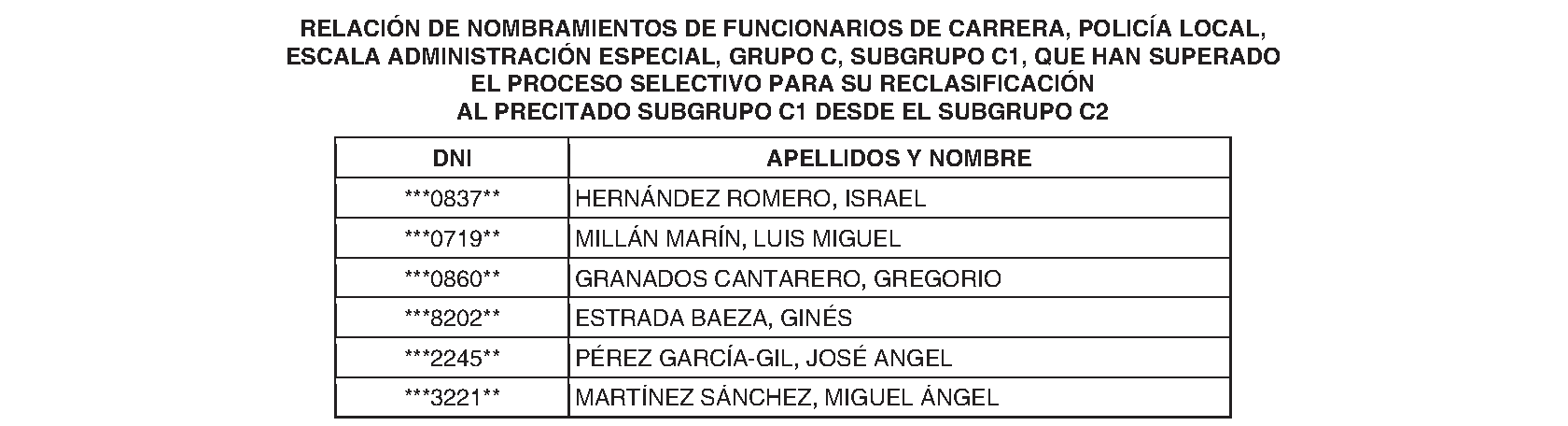 RELACIÓN DE NOMBRAMIENTOS DE FUNCIONARIOS DE CARRERA, POLICÍA LOCAL, ESCALA ADMINISTRACIÓN ESPECIAL, GRUPO C, SUBGRUPO C1, QUE HAN SUPERADO EL PROCESO SELECTIVO PARA SU RECLASIFICACIÓN AL PRECITADO SUBGRUPO C1 DESDE EL SUBGRUPO C2

| DNI | APELLIDOS Y NOMBRE |
|---|---|
| \*\*\*0837\*\* | HERNÁNDEZ ROMERO, ISRAEL |
| \*\*\*0719\*\* | MILLÁN MARÍN, LUIS MIGUEL |
| \*\*\*0860\*\* | GRANADOS CANTARERO, GREGORIO |
| \*\*\*8202\*\* | ESTRADA BAEZA, GINÉS |
| \*\*\*2245\*\* | PÉREZ GARCÍA-GIL, JOSÉ ANGEL |
| \*\*\*3221\*\* | MARTÍNEZ SÁNCHEZ, MIGUEL ÁNGEL |